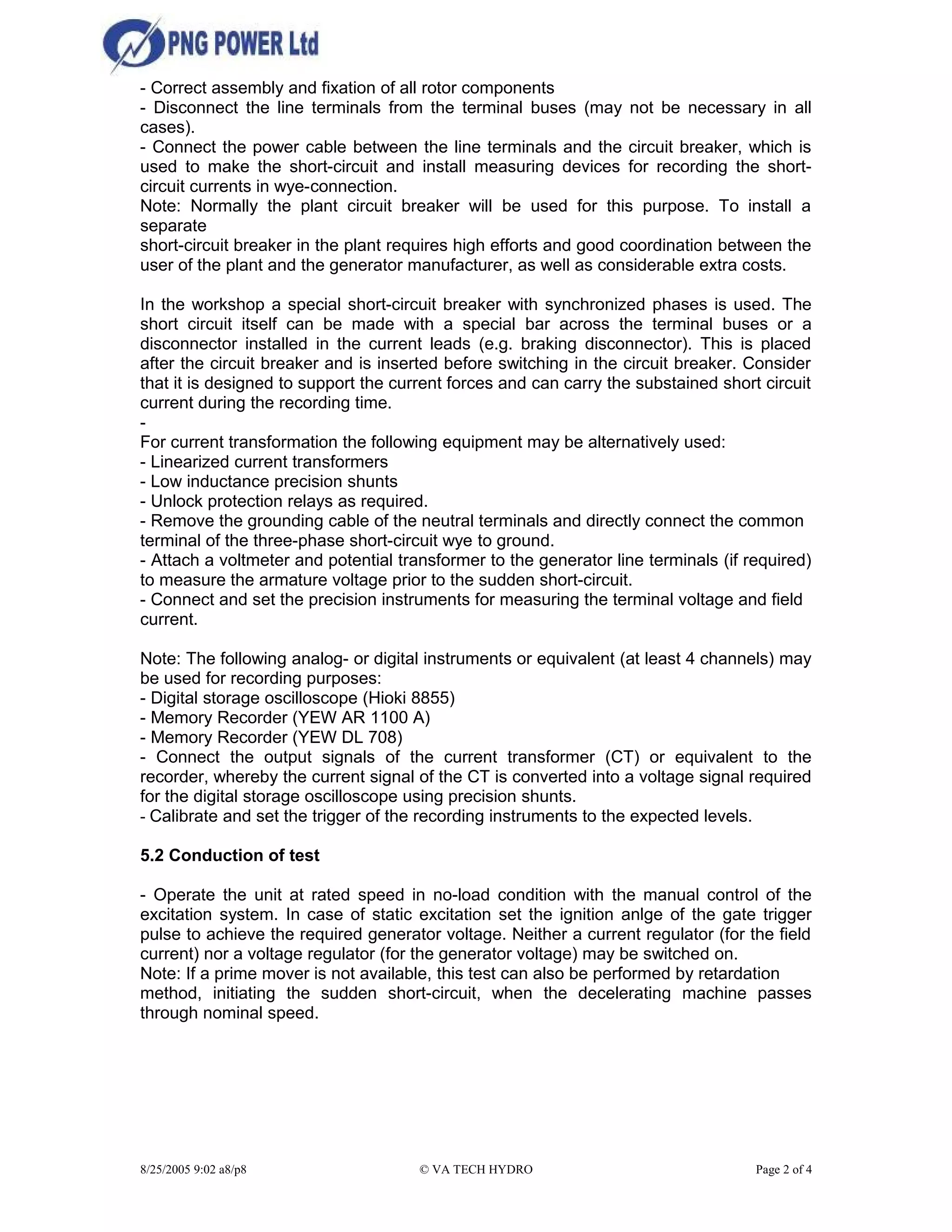 PNG POWER Ltd

- Correct assembly and fixation of all rotor components
- Disconnect the line terminals from the terminal buses (may not be necessary in all cases).
- Connect the power cable between the line terminals and the circuit breaker, which is used to make the short-circuit and install measuring devices for recording the short-circuit currents in wye-connection.
Note: Normally the plant circuit breaker will be used for this purpose. To install a separate
short-circuit breaker in the plant requires high efforts and good coordination between the user of the plant and the generator manufacturer, as well as considerable extra costs.

In the workshop a special short-circuit breaker with synchronized phases is used. The short circuit itself can be made with a special bar across the terminal buses or a disconnector installed in the current leads (e.g. braking disconnector). This is placed after the circuit breaker and is inserted before switching in the circuit breaker. Consider that it is designed to support the current forces and can carry the substained short circuit current during the recording time.
-
For current transformation the following equipment may be alternatively used:
- Linearized current transformers
- Low inductance precision shunts
- Unlock protection relays as required.
- Remove the grounding cable of the neutral terminals and directly connect the common terminal of the three-phase short-circuit wye to ground.
- Attach a voltmeter and potential transformer to the generator line terminals (if required) to measure the armature voltage prior to the sudden short-circuit.
- Connect and set the precision instruments for measuring the terminal voltage and field current.

Note: The following analog- or digital instruments or equivalent (at least 4 channels) may be used for recording purposes:
- Digital storage oscilloscope (Hioki 8855)
- Memory Recorder (YEW AR 1100 A)
- Memory Recorder (YEW DL 708)
- Connect the output signals of the current transformer (CT) or equivalent to the recorder, whereby the current signal of the CT is converted into a voltage signal required for the digital storage oscilloscope using precision shunts.
- Calibrate and set the trigger of the recording instruments to the expected levels.

5.2 Conduction of test

- Operate the unit at rated speed in no-load condition with the manual control of the excitation system. In case of static excitation set the ignition anlge of the gate trigger pulse to achieve the required generator voltage. Neither a current regulator (for the field current) nor a voltage regulator (for the generator voltage) may be switched on.
Note: If a prime mover is not available, this test can also be performed by retardation method, initiating the sudden short-circuit, when the decelerating machine passes through nominal speed.

8/25/2005 9:02 a8/p8 © VA TECH HYDRO Page 2 of 4